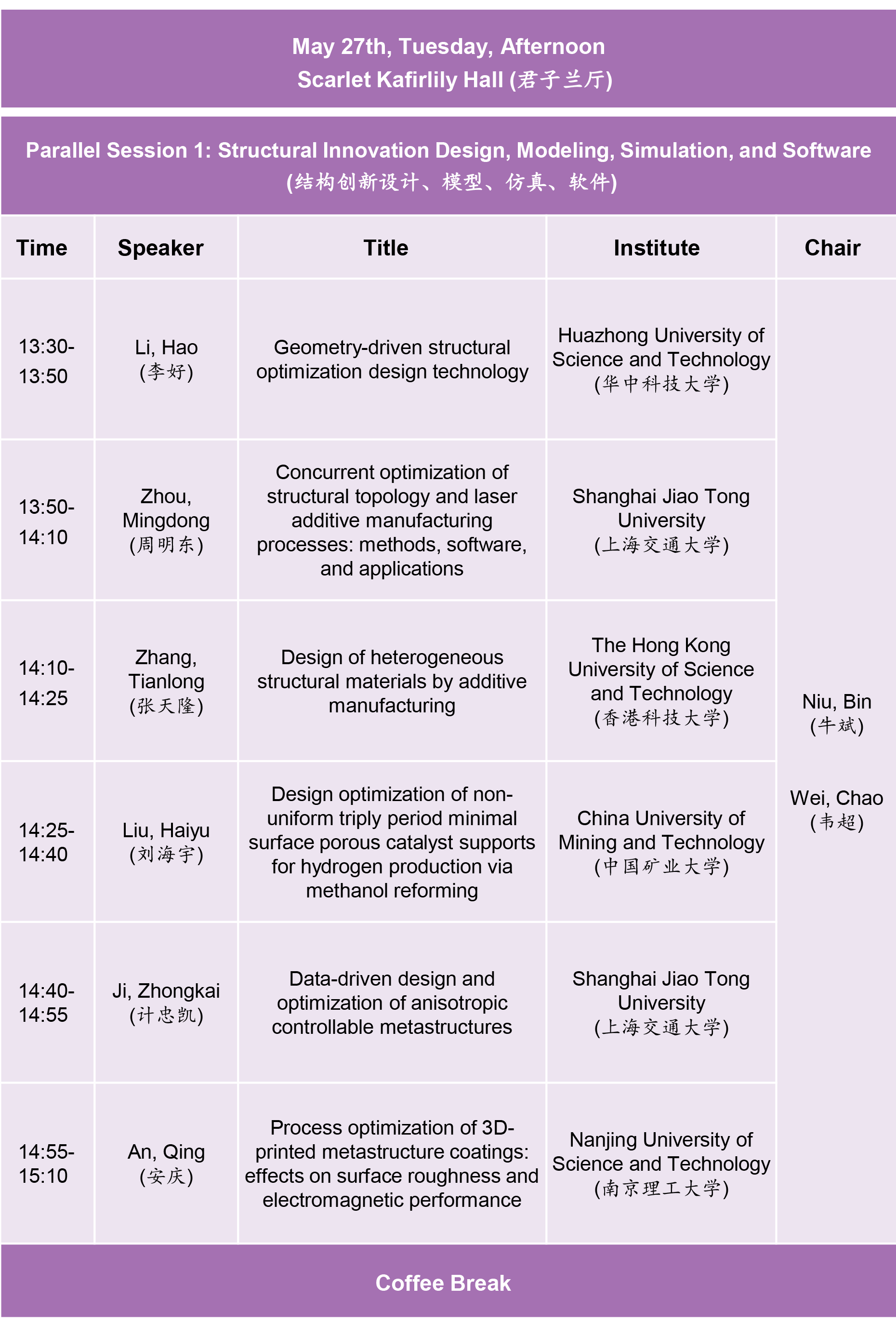 May 27th, Tuesday, Afternoon
Scarlet Kafirlily Hall (君子兰厅)

Parallel Session 1: Structural Innovation Design, Modeling, Simulation, and Software
(结构创新设计、模型、仿真、软件)

| Time | Speaker | Title | Institute | Chair |
|---|---|---|---|---|
| 13:30-13:50 | Li, Hao (李好) | Geometry-driven structural optimization design technology | Huazhong University of Science and Technology (华中科技大学) | Niu, Bin (牛斌) Wei, Chao (韦超) |
| 13:50-14:10 | Zhou, Mingdong (周明东) | Concurrent optimization of structural topology and laser additive manufacturing processes: methods, software, and applications | Shanghai Jiao Tong University (上海交通大学) | |
| 14:10-14:25 | Zhang, Tianlong (张天隆) | Design of heterogeneous structural materials by additive manufacturing | The Hong Kong University of Science and Technology (香港科技大学) | |
| 14:25-14:40 | Liu, Haiyu (刘海宇) | Design optimization of non-uniform triply period minimal surface porous catalyst supports for hydrogen production via methanol reforming | China University of Mining and Technology (中国矿业大学) | |
| 14:40-14:55 | Ji, Zhongkai (计忠凯) | Data-driven design and optimization of anisotropic controllable metastructures | Shanghai Jiao Tong University (上海交通大学) | |
| 14:55-15:10 | An, Qing (安庆) | Process optimization of 3D-printed metastructure coatings: effects on surface roughness and electromagnetic performance | Nanjing University of Science and Technology (南京理工大学) | |

Coffee Break